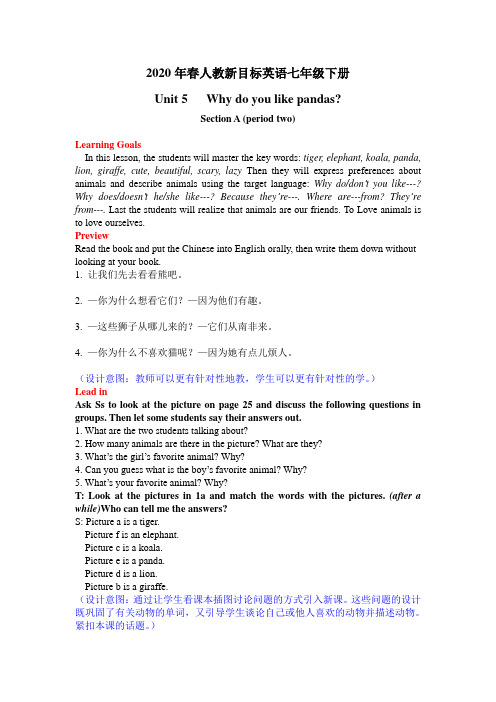 2020 年春人教新目标英语七年级下册

Unit 5　Why do you like pandas?

Section A (period two)

Learning Goals

In this lesson, the students will master the key words: tiger, elephant, koala, panda, lion, giraffe, cute, beautiful, scary, lazy Then they will express preferences about animals and describe animals using the target language: Why do/don't you like---? Why does/doesn't he/she like---? Because they're---. Where are---from? They're from---. Last the students will realize that animals are our friends. To Love animals is to love ourselves.

Preview

Read the book and put the Chinese into English orally, then write them down without looking at your book.

1. 让我们先去看看熊吧。

2. —你为什么想看它们？—因为他们有趣。

3. —这些狮子从哪儿来的？—它们从南非来。

4. —你为什么不喜欢猫呢？—因为她有点儿烦人。

（设计意图：教师可以更有针对性地教，学生可以更有针对性的学。）

Lead in

Ask Ss to look at the picture on page 25 and discuss the following questions in groups. Then let some students say their answers out.

1. What are the two students talking about?
2. How many animals are there in the picture? What are they?
3. What's the girl's favorite animal? Why?
4. Can you guess what is the boy's favorite animal? Why?
5. What's your favorite animal? Why?

T: Look at the pictures in 1a and match the words with the pictures. (after a while)Who can tell me the answers?

S: Picture a is a tiger.
Picture f is an elephant.
Picture c is a koala.
Picture e is a panda.
Picture d is a lion.
Picture b is a giraffe.

（设计意图：通过让学生看课本插图讨论问题的方式引入新课。这些问题的设计既巩固了有关动物的单词，又引导学生谈论自己或他人喜欢的动物并描述动物。紧扣本课的话题。）